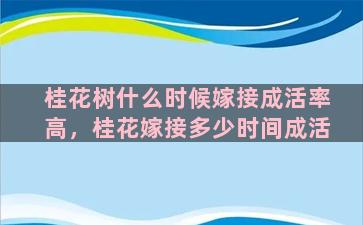 桂花树什么时候嫁接成活率高，桂花嫁接多少时间成活